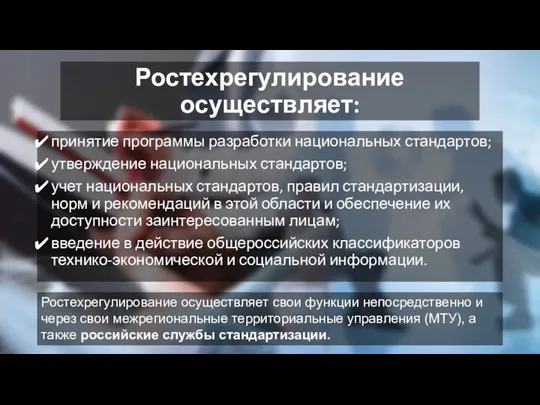 Ростехрегулирование осуществляет:

✔ принятие программы разработки национальных стандартов;
✔ утверждение национальных стандартов;
✔ учет национальных стандартов, правил стандартизации, норм и рекомендаций в этой области и обеспечение их доступности заинтересованным лицам;
✔ введение в действие общероссийских классификаторов технико-экономической и социальной информации.

Ростехрегулирование осуществляет свои функции непосредственно и через свои межрегиональные территориальные управления (МТУ), а также российские службы стандартизации.